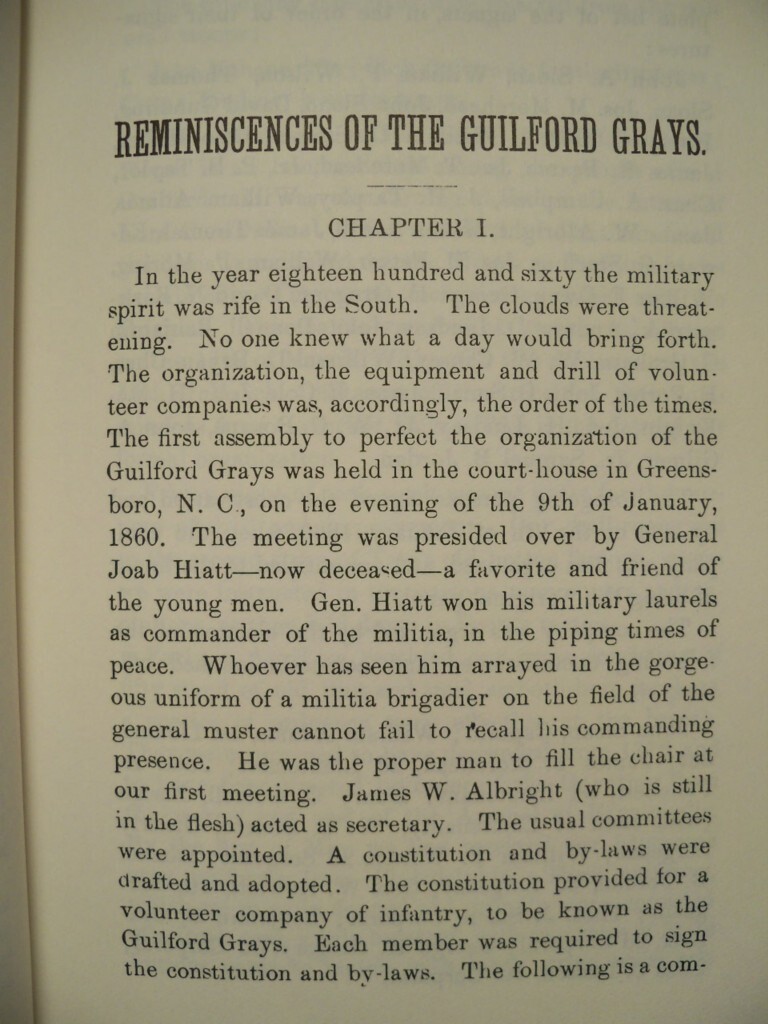 REMINISCENCES OF THE GUILFORD GRAYS.

CHAPTER I.

In the year eighteen hundred and sixty the military spirit was rife in the South. The clouds were threatening. No one knew what a day would bring forth. The organization, the equipment and drill of volunteer companies was, accordingly, the order of the times. The first assembly to perfect the organization of the Guilford Grays was held in the court-house in Greensboro, N. C., on the evening of the 9th of January, 1860. The meeting was presided over by General Joab Hiatt—now deceased—a favorite and friend of the young men. Gen. Hiatt won his military laurels as commander of the militia, in the piping times of peace. Whoever has seen him arrayed in the gorgeous uniform of a militia brigadier on the field of the general muster cannot fail to recall his commanding presence. He was the proper man to fill the chair at our first meeting. James W. Albright (who is still in the flesh) acted as secretary. The usual committees were appointed. A constitution and by-laws were drafted and adopted. The constitution provided for a volunteer company of infantry, to be known as the Guilford Grays. Each member was required to sign the constitution and by-laws. The following is a com-